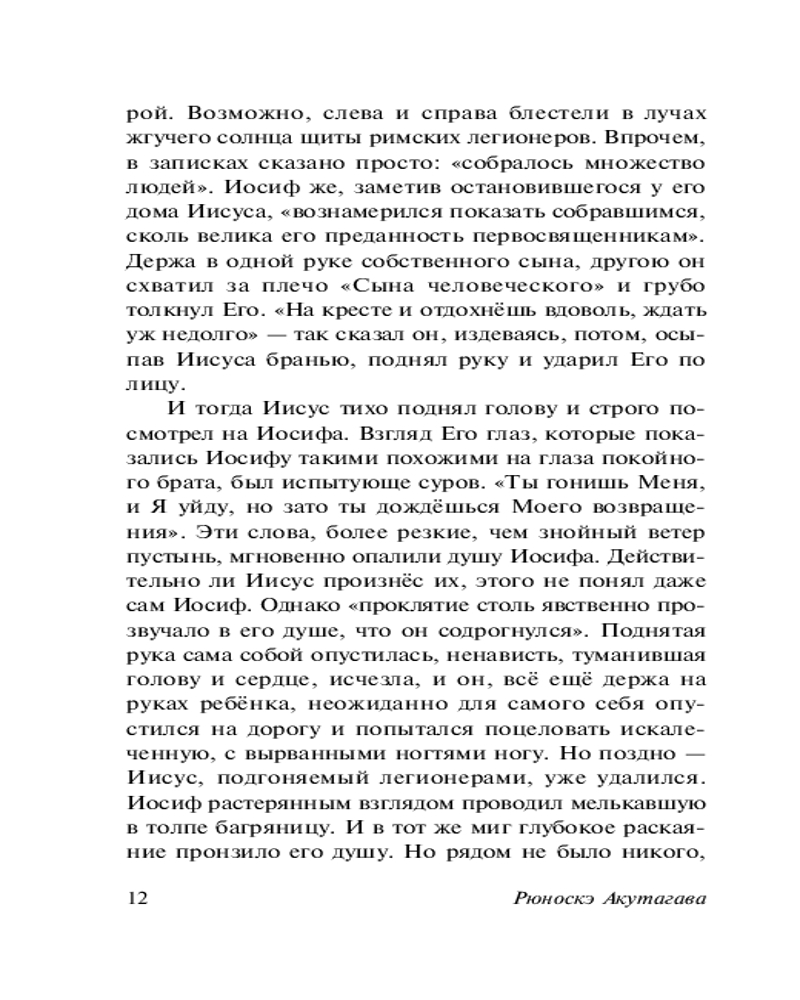 рой. Возможно, слева и справа блестели в лучах жгучего солнца щиты римских легионеров. Впрочем, в записках сказано просто: «собралось множество людей». Иосиф же, заметив остановившегося у его дома Иисуса, «вознамерился показать собравшимся, сколь велика его преданность первосвященникам». Держа в одной руке собственного сына, другою он схватил за плечо «Сына человеческого» и грубо толкнул Его. «На кресте и отдохнёшь вдоволь, ждать уж недолго» — так сказал он, издеваясь, потом, осыпав Иисуса бранью, поднял руку и ударил Его по лицу.

И тогда Иисус тихо поднял голову и строго посмотрел на Иосифа. Взгляд Его глаз, которые показались Иосифу такими похожими на глаза покойного брата, был испытующе суров. «Ты гонишь Меня, и Я уйду, но зато ты дождёшься Моего возвращения». Эти слова, более резкие, чем знойный ветер пустынь, мгновенно опалили душу Иосифа. Действительно ли Иисус произнёс их, этого не понял даже сам Иосиф. Однако «проклятие столь явственно прозвучало в его душе, что он содрогнулся». Поднятая рука сама собой опустилась, ненависть, туманившая голову и сердце, исчезла, и он, всё ещё держа на руках ребёнка, неожиданно для самого себя опустился на дорогу и попытался поцеловать искалеченную, с вырванными ногтями ногу. Но поздно — Иисус, подгоняемый легионерами, уже удалился. Иосиф растерянным взглядом проводил мелькавшую в толпе багряницу. И в тот же миг глубокое раскаяние пронзило его душу. Но рядом не было никого,

12 Рюноскэ Акутагава